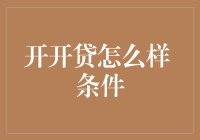 开开贷怎么样条件